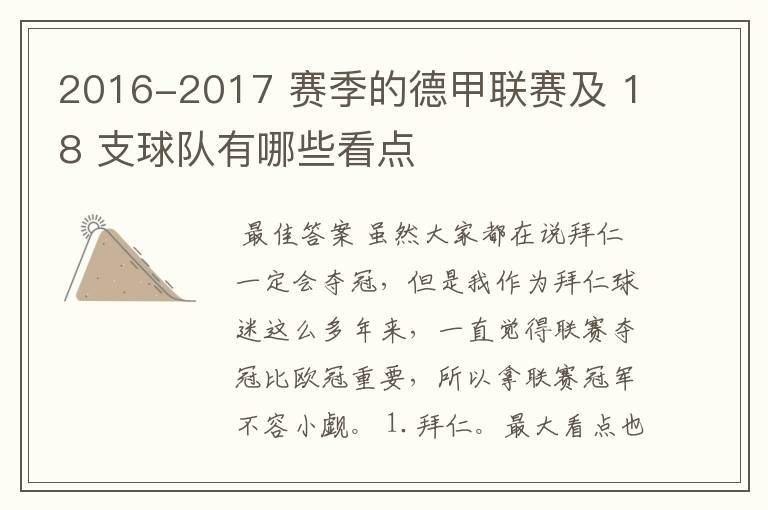 2016-2017 赛季的德甲联赛及 18 支球队有哪些看点

最佳答案 虽然大家都在说拜仁一定会夺冠，但是我作为拜仁球迷这么多年来，一直觉得联赛夺冠比欧冠重要，所以拿联赛冠军不容小觑。 1. 拜仁。最大看点也